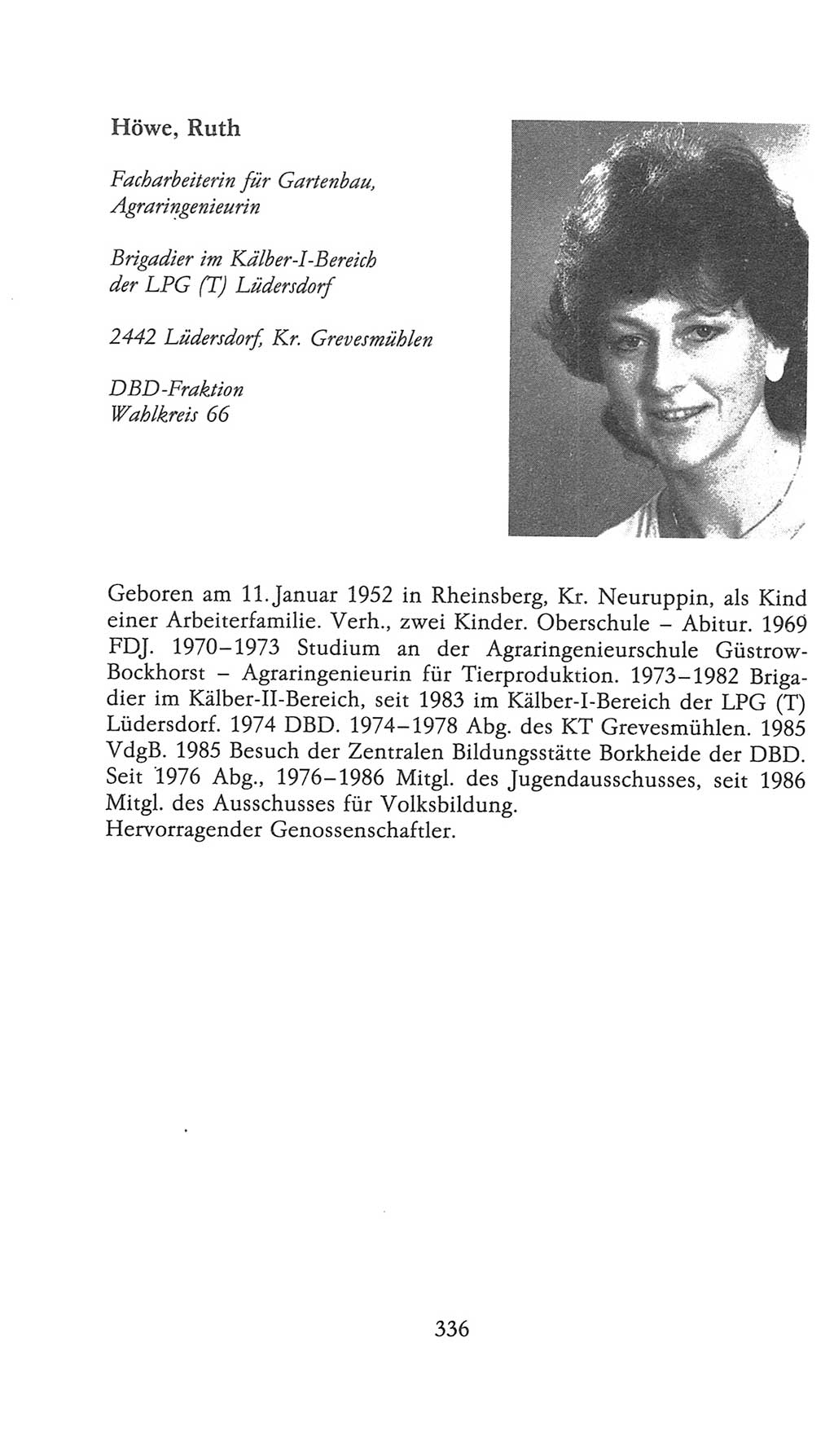 Höwe, Ruth

Facharbeiterin für Gartenbau, Agraringenieurin

Brigadier im Kälber-I-Bereich der LPG (T) Lüdersdorf

2442 Lüdersdorf, Kr. Grevesmühlen

DBD-Fraktion
Wahlkreis 66

Geboren am 11. Januar 1952 in Rheinsberg, Kr. Neuruppin, als Kind einer Arbeiterfamilie. Verh., zwei Kinder. Oberschule – Abitur. 1969 FDJ. 1970–1973 Studium an der Agraringenieurschule Güstrow-Bockhorst – Agraringenieurin für Tierproduktion. 1973–1982 Brigadier im Kälber-II-Bereich, seit 1983 im Kälber-I-Bereich der LPG (T) Lüdersdorf. 1974 DBD. 1974–1978 Abg. des KT Grevesmühlen. 1985 VdgB. 1985 Besuch der Zentralen Bildungsstätte Borkheide der DBD. Seit 1976 Abg., 1976–1986 Mitgl. des Jugendausschusses, seit 1986 Mitgl. des Ausschusses für Volksbildung.
Hervorragender Genossenschaftler.

336